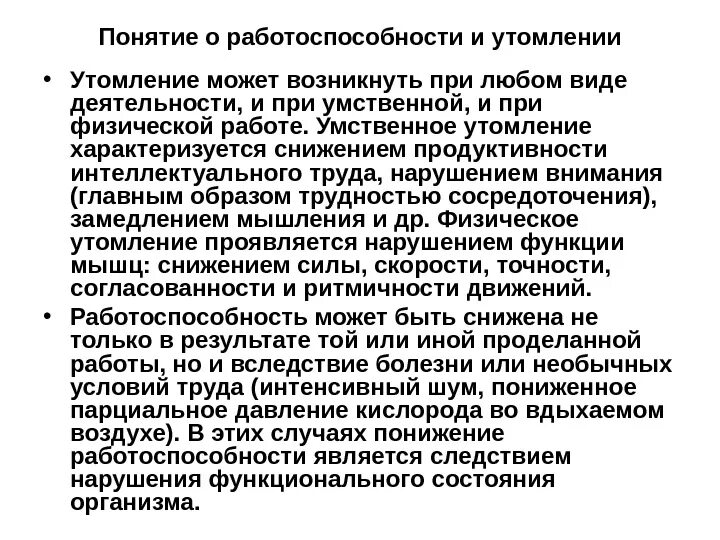 Понятие о работоспособности и утомлении

• Утомление может возникнуть при любом виде деятельности, и при умственной, и при физической работе. Умственное утомление характеризуется снижением продуктивности интеллектуального труда, нарушением внимания (главным образом трудностью сосредоточения), замедлением мышления и др. Физическое утомление проявляется нарушением функции мышц: снижением силы, скорости, точности, согласованности и ритмичности движений.

• Работоспособность может быть снижена не только в результате той или иной проделанной работы, но и вследствие болезни или необычных условий труда (интенсивный шум, пониженное парциальное давление кислорода во вдыхаемом воздухе). В этих случаях понижение работоспособности является следствием нарушения функционального состояния организма.